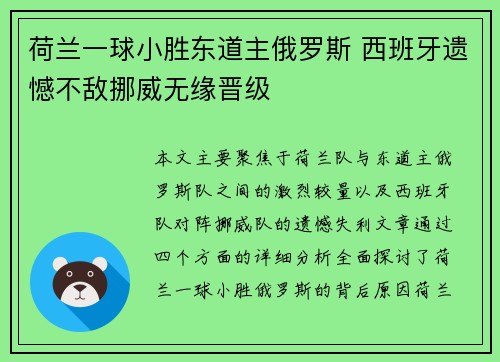 荷兰一球小胜东道主俄罗斯 西班牙遗憾不敌挪威无缘晋级

本文主要聚焦于荷兰队与东道主俄罗斯队之间的激烈较量以及西班牙队对阵挪威队的遗憾失利文章通过四个方面的详细分析全面探讨了荷兰一球小胜俄罗斯的背后原因荷兰